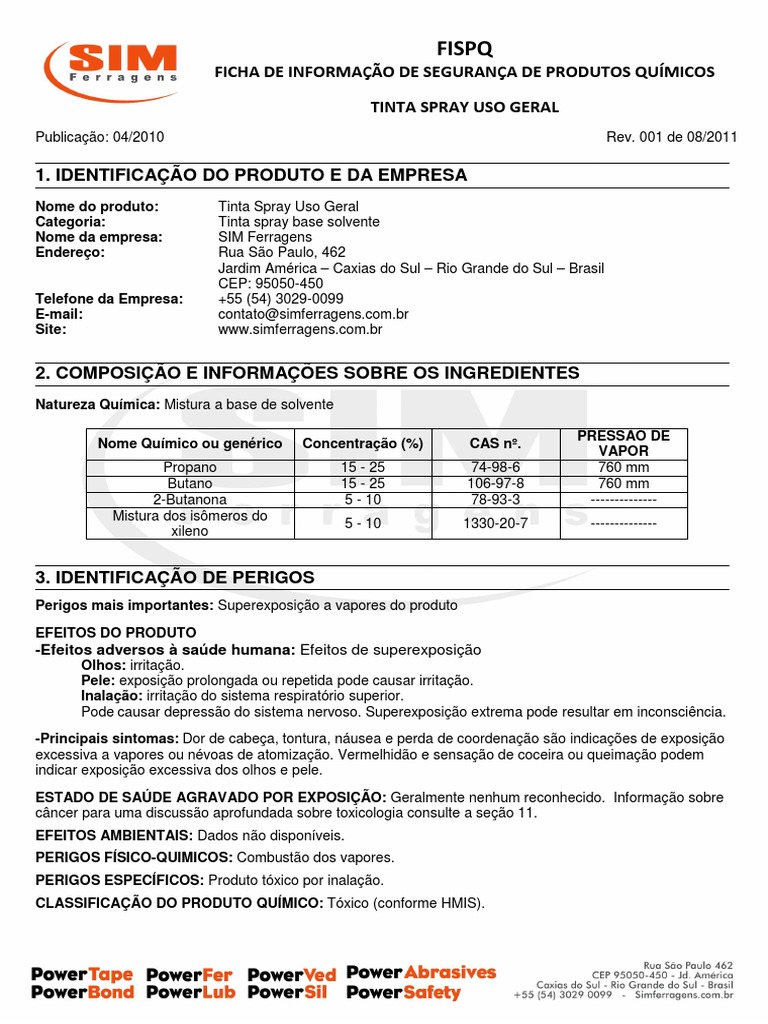 SIM Ferragens

FISPQ
FICHA DE INFORMAÇÃO DE SEGURANÇA DE PRODUTOS QUÍMICOS

TINTA SPRAY USO GERAL

Publicação: 04/2010 Rev. 001 de 08/2011

1. IDENTIFICAÇÃO DO PRODUTO E DA EMPRESA

Nome do produto: Tinta Spray Uso Geral
Categoria: Tinta spray base solvente
Nome da empresa: SIM Ferragens
Endereço: Rua São Paulo, 462
Jardim América – Caxias do Sul – Rio Grande do Sul – Brasil
CEP: 95050-450
Telefone da Empresa: +55 (54) 3029-0099
E-mail: contato@simferragens.com.br
Site: www.simferragens.com.br

2. COMPOSIÇÃO E INFORMAÇÕES SOBRE OS INGREDIENTES

Natureza Química: Mistura a base de solvente

| Nome Químico ou genérico | Concentração (%) | CAS nº. | PRESSAO DE VAPOR |
|---|---|---|---|
| Propano | 15 - 25 | 74-98-6 | 760 mm |
| Butano | 15 - 25 | 106-97-8 | 760 mm |
| 2-Butanona | 5 - 10 | 78-93-3 | -------------- |
| Mistura dos isômeros do xileno | 5 - 10 | 1330-20-7 | -------------- |

3. IDENTIFICAÇÃO DE PERIGOS

Perigos mais importantes: Superexposição a vapores do produto

EFEITOS DO PRODUTO
-Efeitos adversos à saúde humana: Efeitos de superexposição
Olhos: irritação.
Pele: exposição prolongada ou repetida pode causar irritação.
Inalação: irritação do sistema respiratório superior.
Pode causar depressão do sistema nervoso. Superexposição extrema pode resultar em inconsciência.

-Principais sintomas: Dor de cabeça, tontura, náusea e perda de coordenação são indicações de exposição excessiva a vapores ou névoas de atomização. Vermelhidão e sensação de coceira ou queimação podem indicar exposição excessiva dos olhos e pele.

ESTADO DE SAÚDE AGRAVADO POR EXPOSIÇÃO: Geralmente nenhum reconhecido. Informação sobre câncer para uma discussão aprofundada sobre toxicologia consulte a seção 11.

EFEITOS AMBIENTAIS: Dados não disponíveis.

PERIGOS FÍSICO-QUIMICOS: Combustão dos vapores.

PERIGOS ESPECÍFICOS: Produto tóxico por inalação.

CLASSIFICAÇÃO DO PRODUTO QUÍMICO: Tóxico (conforme HMIS).

PowerTape PowerFer PowerVed PowerAbrasives
PowerBond PowerLub PowerSil PowerSafety

Rua São Paulo 462
CEP 95050-450 - Jd. América
Caxias do Sul - Rio Grande do Sul - Brasil
+55 (54) 3029 0099 - Simferragens.com.br